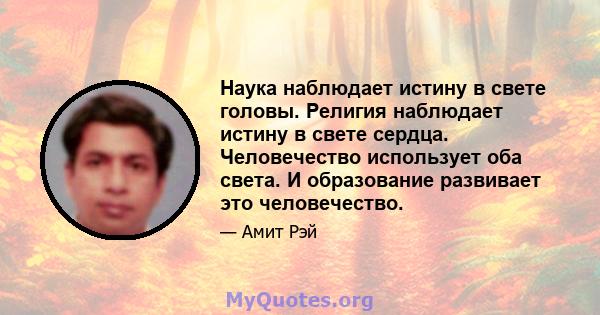 Наука наблюдает истину в свете головы. Религия наблюдает истину в свете сердца. Человечество использует оба света. И образование развивает это человечество.

— Амит Рэй

MyQuotes.org